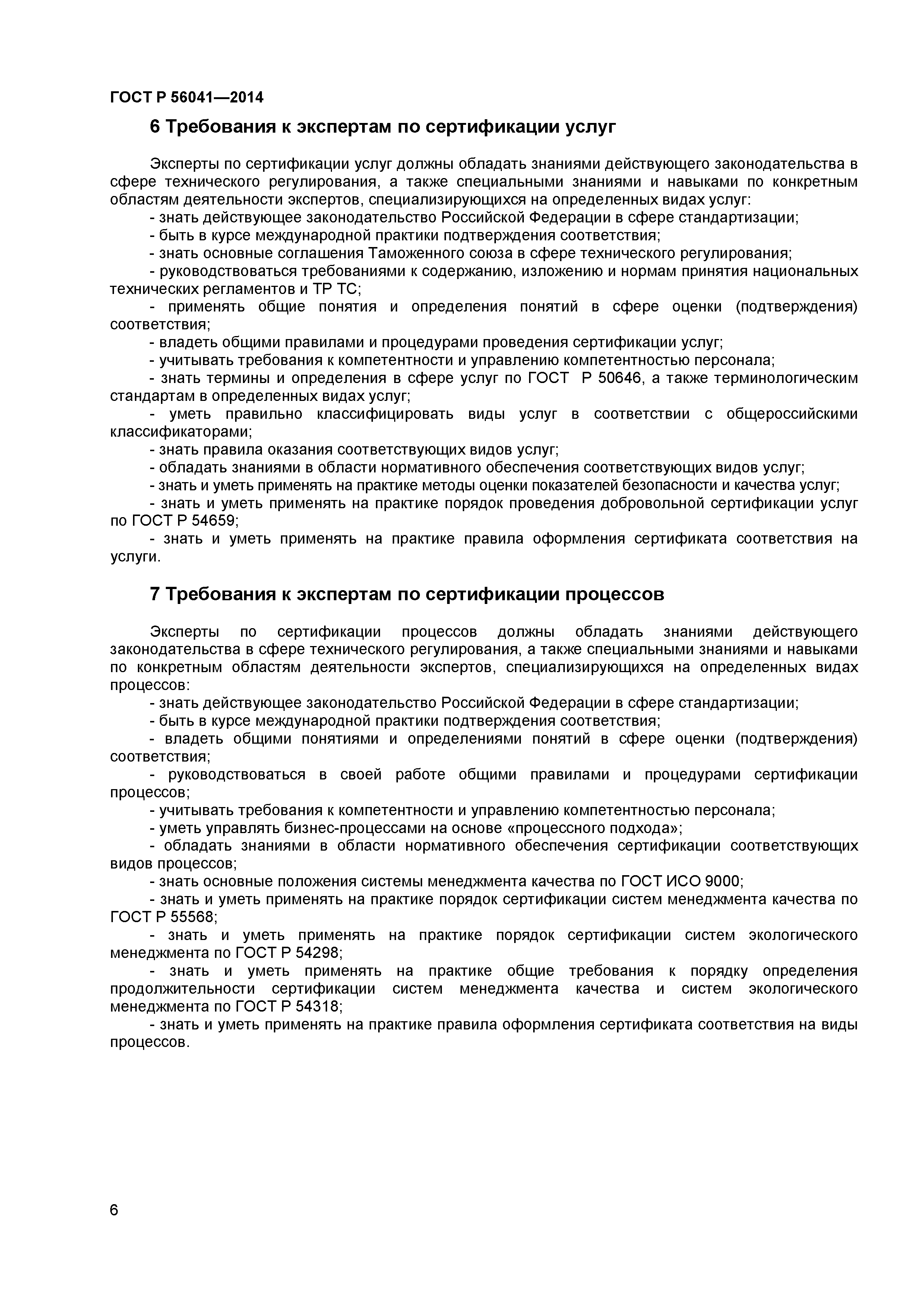 ГОСТ Р 56041—2014

6 Требования к экспертам по сертификации услуг

Эксперты по сертификации услуг должны обладать знаниями действующего законодательства в сфере технического регулирования, а также специальными знаниями и навыками по конкретным областям деятельности экспертов, специализирующихся на определенных видах услуг:

- знать действующее законодательство Российской Федерации в сфере стандартизации;

- быть в курсе международной практики подтверждения соответствия;

- знать основные соглашения Таможенного союза в сфере технического регулирования;

- руководствоваться требованиями к содержанию, изложению и нормам принятия национальных технических регламентов и ТР ТС;

- применять общие понятия и определения понятий в сфере оценки (подтверждения) соответствия;

- владеть общими правилами и процедурами проведения сертификации услуг;

- учитывать требования к компетентности и управлению компетентностью персонала;

- знать термины и определения в сфере услуг по ГОСТ Р 50646, а также терминологическим стандартам в определенных видах услуг;

- уметь правильно классифицировать виды услуг в соответствии с общероссийскими классификаторами;

- знать правила оказания соответствующих видов услуг;

- обладать знаниями в области нормативного обеспечения соответствующих видов услуг;

- знать и уметь применять на практике методы оценки показателей безопасности и качества услуг;

- знать и уметь применять на практике порядок проведения добровольной сертификации услуг по ГОСТ Р 54659;

- знать и уметь применять на практике правила оформления сертификата соответствия на услуги.

7 Требования к экспертам по сертификации процессов

Эксперты по сертификации процессов должны обладать знаниями действующего законодательства в сфере технического регулирования, а также специальными знаниями и навыками по конкретным областям деятельности экспертов, специализирующихся на определенных видах процессов:

- знать действующее законодательство Российской Федерации в сфере стандартизации;

- быть в курсе международной практики подтверждения соответствия;

- владеть общими понятиями и определениями понятий в сфере оценки (подтверждения) соответствия;

- руководствоваться в своей работе общими правилами и процедурами сертификации процессов;

- учитывать требования к компетентности и управлению компетентностью персонала;

- уметь управлять бизнес-процессами на основе «процессного подхода»;

- обладать знаниями в области нормативного обеспечения сертификации соответствующих видов процессов;

- знать основные положения системы менеджмента качества по ГОСТ ИСО 9000;

- знать и уметь применять на практике порядок сертификации систем менеджмента качества по ГОСТ Р 55568;

- знать и уметь применять на практике порядок сертификации систем экологического менеджмента по ГОСТ Р 54298;

- знать и уметь применять на практике общие требования к порядку определения продолжительности сертификации систем менеджмента качества и систем экологического менеджмента по ГОСТ Р 54318;

- знать и уметь применять на практике правила оформления сертификата соответствия на виды процессов.

6